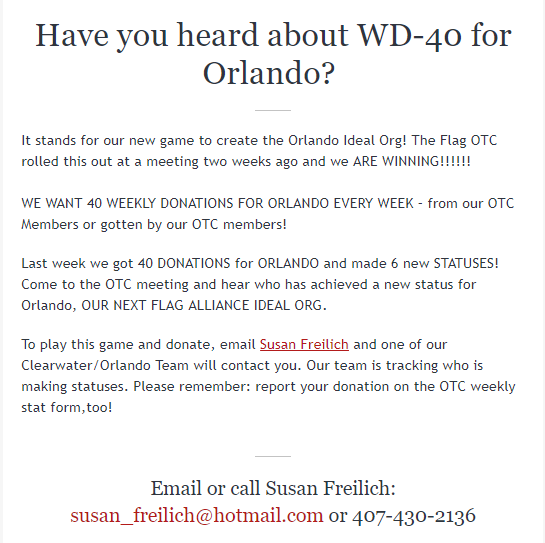 Have you heard about WD-40 for Orlando?

It stands for our new game to create the Orlando Ideal Org! The Flag OTC rolled this out at a meeting two weeks ago and we ARE WINNING!!!!!!

WE WANT 40 WEEKLY DONATIONS FOR ORLANDO EVERY WEEK - from our OTC Members or gotten by our OTC members!

Last week we got 40 DONATIONS for ORLANDO and made 6 new STATUSES! Come to the OTC meeting and hear who has achieved a new status for Orlando, OUR NEXT FLAG ALLIANCE IDEAL ORG.

To play this game and donate, email Susan Freilich and one of our Clearwater/Orlando Team will contact you. Our team is tracking who is making statuses. Please remember: report your donation on the OTC weekly stat form,too!

Email or call Susan Freilich:
susan_freilich@hotmail.com or 407-430-2136